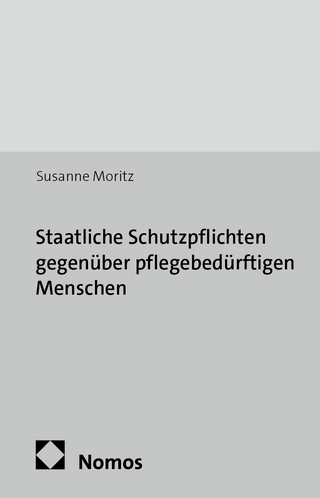 Susanne Moritz

Staatliche Schutzpflichten gegenüber pflegebedürftigen Menschen

Nomos